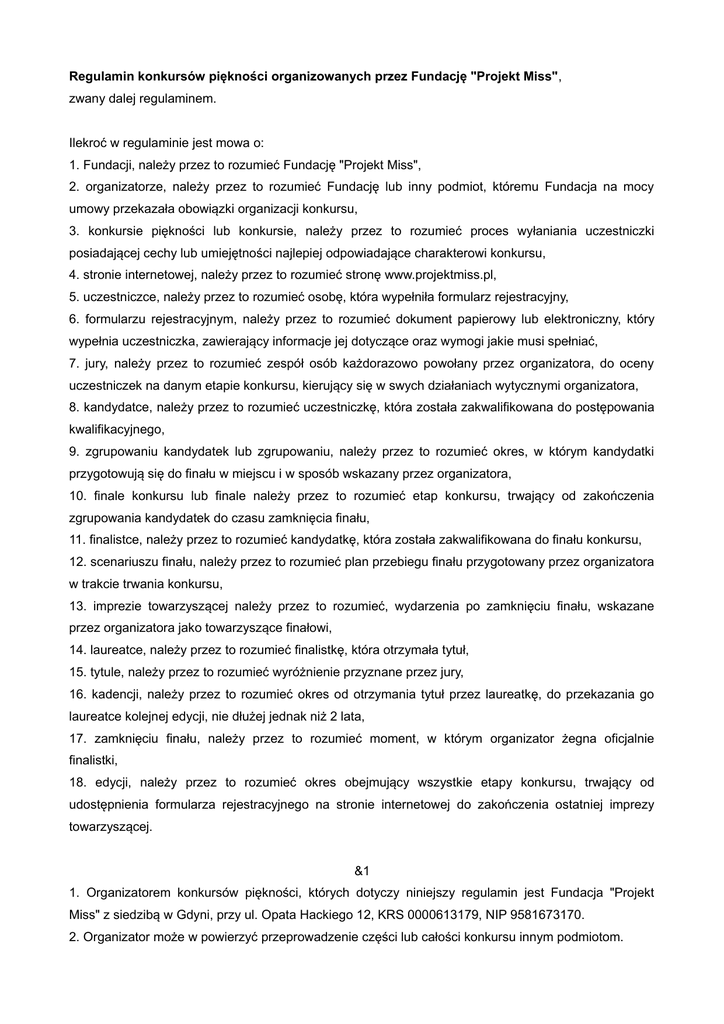 **Regulamin konkursów piękności organizowanych przez Fundację "Projekt Miss"**, zwany dalej regulaminem.

Ilekroć w regulaminie jest mowa o:
1. Fundacji, należy przez to rozumieć Fundację "Projekt Miss",
2. organizatorze, należy przez to rozumieć Fundację lub inny podmiot, któremu Fundacja na mocy umowy przekazała obowiązki organizacji konkursu,
3. konkursie piękności lub konkursie, należy przez to rozumieć proces wyłaniania uczestniczki posiadającej cechy lub umiejętności najlepiej odpowiadające charakterowi konkursu,
4. stronie internetowej, należy przez to rozumieć stronę www.projektmiss.pl,
5. uczestniczce, należy przez to rozumieć osobę, która wypełniła formularz rejestracyjny,
6. formularzu rejestracyjnym, należy przez to rozumieć dokument papierowy lub elektroniczny, który wypełnia uczestniczka, zawierający informacje jej dotyczące oraz wymogi jakie musi spełniać,
7. jury, należy przez to rozumieć zespół osób każdorazowo powołany przez organizatora, do oceny uczestniczek na danym etapie konkursu, kierujący się w swych działaniach wytycznymi organizatora,
8. kandydatce, należy przez to rozumieć uczestniczkę, która została zakwalifikowana do postępowania kwalifikacyjnego,
9. zgrupowaniu kandydatek lub zgrupowaniu, należy przez to rozumieć okres, w którym kandydatki przygotowują się do finału w miejscu i w sposób wskazany przez organizatora,
10. finale konkursu lub finale należy przez to rozumieć etap konkursu, trwający od zakończenia zgrupowania kandydatek do czasu zamknięcia finału,
11. finalistce, należy przez to rozumieć kandydatkę, która została zakwalifikowana do finału konkursu,
12. scenariuszu finału, należy przez to rozumieć plan przebiegu finału przygotowany przez organizatora w trakcie trwania konkursu,
13. imprezie towarzyszącej należy przez to rozumieć, wydarzenia po zamknięciu finału, wskazane przez organizatora jako towarzyszące finałowi,
14. laureatce, należy przez to rozumieć finalistkę, która otrzymała tytuł,
15. tytule, należy przez to rozumieć wyróżnienie przyznane przez jury,
16. kadencji, należy przez to rozumieć okres od otrzymania tytuł przez laureatkę, do przekazania go laureatce kolejnej edycji, nie dłużej jednak niż 2 lata,
17. zamknięciu finału, należy przez to rozumieć moment, w którym organizator żegna oficjalnie finalistki,
18. edycji, należy przez to rozumieć okres obejmujący wszystkie etapy konkursu, trwający od udostępnienia formularza rejestracyjnego na stronie internetowej do zakończenia ostatniej imprezy towarzyszącej.

&1

1. Organizatorem konkursów piękności, których dotyczy niniejszy regulamin jest Fundacja "Projekt Miss" z siedzibą w Gdyni, przy ul. Opata Hackiego 12, KRS 0000613179, NIP 9581673170.
2. Organizator może w powierzyć przeprowadzenie części lub całości konkursu innym podmiotom.